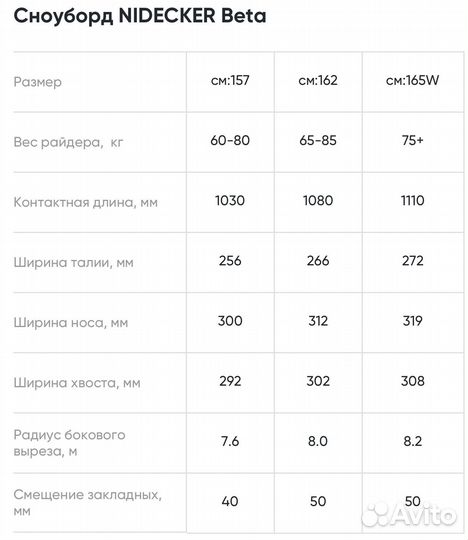 Сноуборд NIDECKER Beta

| Размер | см:157 | см:162 | см:165W |
|---|---|---|---|
| Вес райдера, кг | 60-80 | 65-85 | 75+ |
| Контактная длина, мм | 1030 | 1080 | 1110 |
| Ширина талии, мм | 256 | 266 | 272 |
| Ширина носа, мм | 300 | 312 | 319 |
| Ширина хвоста, мм | 292 | 302 | 308 |
| Радиус бокового выреза, м | 7.6 | 8.0 | 8.2 |
| Смещение закладных, мм | 40 | 50 | 50 |

Avito